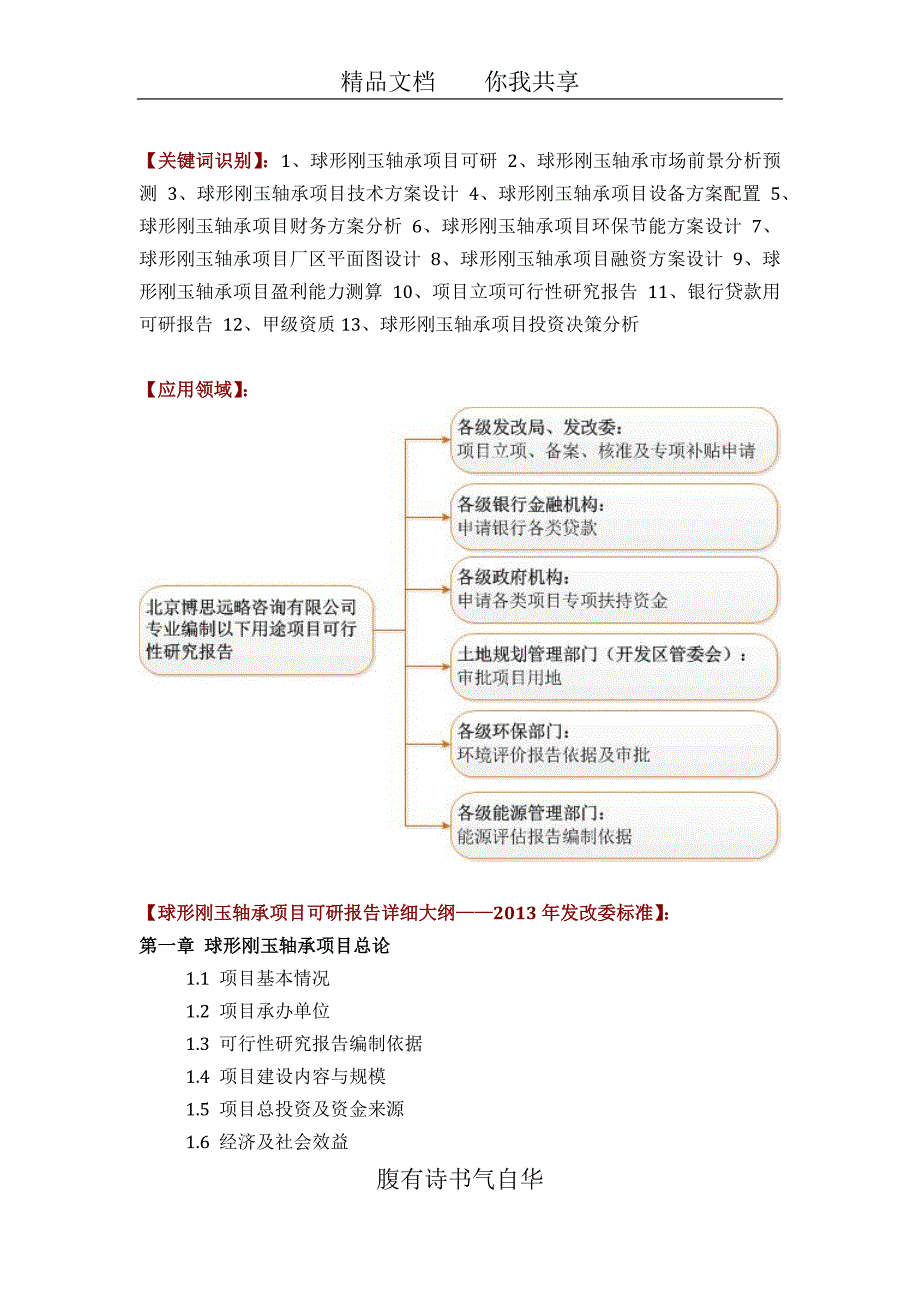 精品文档　　你我共享

【关键词识别】：1、球形刚玉轴承项目可研 2、球形刚玉轴承市场前景分析预测 3、球形刚玉轴承项目技术方案设计 4、球形刚玉轴承项目设备方案配置 5、球形刚玉轴承项目财务方案分析 6、球形刚玉轴承项目环保节能方案设计 7、球形刚玉轴承项目厂区平面图设计 8、球形刚玉轴承项目融资方案设计 9、球形刚玉轴承项目盈利能力测算 10、项目立项可行性研究报告 11、银行贷款用可研报告 12、甲级资质 13、球形刚玉轴承项目投资决策分析

【应用领域】：

北京博思远略咨询有限公司专业编制以下用途项目可行性研究报告

各级发改局、发改委：
项目立项、备案、核准及专项补贴申请

各级银行金融机构：
申请银行各类贷款

各级政府机构：
申请各类项目专项扶持资金

土地规划管理部门（开发区管委会）：
审批项目用地

各级环保部门：
环境评价报告依据及审批

各级能源管理部门：
能源评估报告编制依据

【球形刚玉轴承项目可研报告详细大纲——2013 年发改委标准】：
第一章 球形刚玉轴承项目总论
1.1 项目基本情况
1.2 项目承办单位
1.3 可行性研究报告编制依据
1.4 项目建设内容与规模
1.5 项目总投资及资金来源
1.6 经济及社会效益

腹有诗书气自华